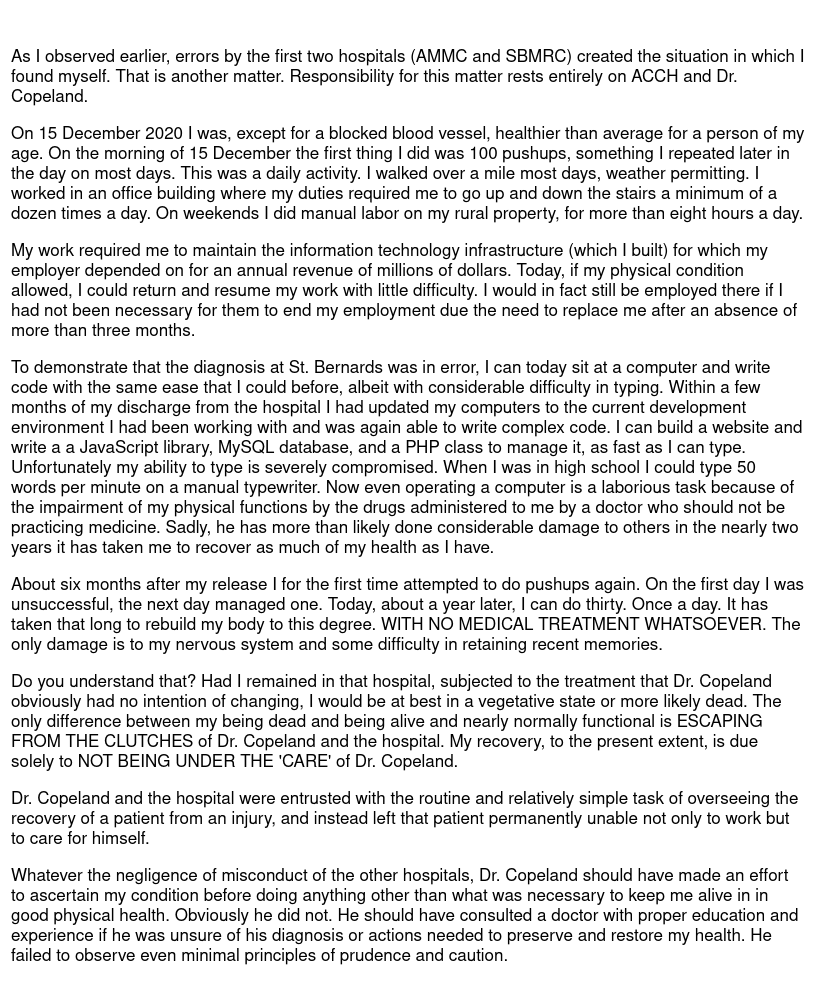 As I observed earlier, errors by the first two hospitals (AMMC and SBMRC) created the situation in which I found myself. That is another matter. Responsibility for this matter rests entirely on ACCH and Dr. Copeland.

On 15 December 2020 I was, except for a blocked blood vessel, healthier than average for a person of my age. On the morning of 15 December the first thing I did was 100 pushups, something I repeated later in the day on most days. This was a daily activity. I walked over a mile most days, weather permitting. I worked in an office building where my duties required me to go up and down the stairs a minimum of a dozen times a day. On weekends I did manual labor on my rural property, for more than eight hours a day.

My work required me to maintain the information technology infrastructure (which I built) for which my employer depended on for an annual revenue of millions of dollars. Today, if my physical condition allowed, I could return and resume my work with little difficulty. I would in fact still be employed there if I had not been necessary for them to end my employment due the need to replace me after an absence of more than three months.

To demonstrate that the diagnosis at St. Bernards was in error, I can today sit at a computer and write code with the same ease that I could before, albeit with considerable difficulty in typing. Within a few months of my discharge from the hospital I had updated my computers to the current development environment I had been working with and was again able to write complex code. I can build a website and write a a JavaScript library, MySQL database, and a PHP class to manage it, as fast as I can type. Unfortunately my ability to type is severely compromised. When I was in high school I could type 50 words per minute on a manual typewriter. Now even operating a computer is a laborious task because of the impairment of my physical functions by the drugs administered to me by a doctor who should not be practicing medicine. Sadly, he has more than likely done considerable damage to others in the nearly two years it has taken me to recover as much of my health as I have.

About six months after my release I for the first time attempted to do pushups again. On the first day I was unsuccessful, the next day managed one. Today, about a year later, I can do thirty. Once a day. It has taken that long to rebuild my body to this degree. WITH NO MEDICAL TREATMENT WHATSOEVER. The only damage is to my nervous system and some difficulty in retaining recent memories.

Do you understand that? Had I remained in that hospital, subjected to the treatment that Dr. Copeland obviously had no intention of changing, I would be at best in a vegetative state or more likely dead. The only difference between my being dead and being alive and nearly normally functional is ESCAPING FROM THE CLUTCHES of Dr. Copeland and the hospital. My recovery, to the present extent, is due solely to NOT BEING UNDER THE 'CARE' of Dr. Copeland.

Dr. Copeland and the hospital were entrusted with the routine and relatively simple task of overseeing the recovery of a patient from an injury, and instead left that patient permanently unable not only to work but to care for himself.

Whatever the negligence of misconduct of the other hospitals, Dr. Copeland should have made an effort to ascertain my condition before doing anything other than what was necessary to keep me alive in in good physical health. Obviously he did not. He should have consulted a doctor with proper education and experience if he was unsure of his diagnosis or actions needed to preserve and restore my health. He failed to observe even minimal principles of prudence and caution.